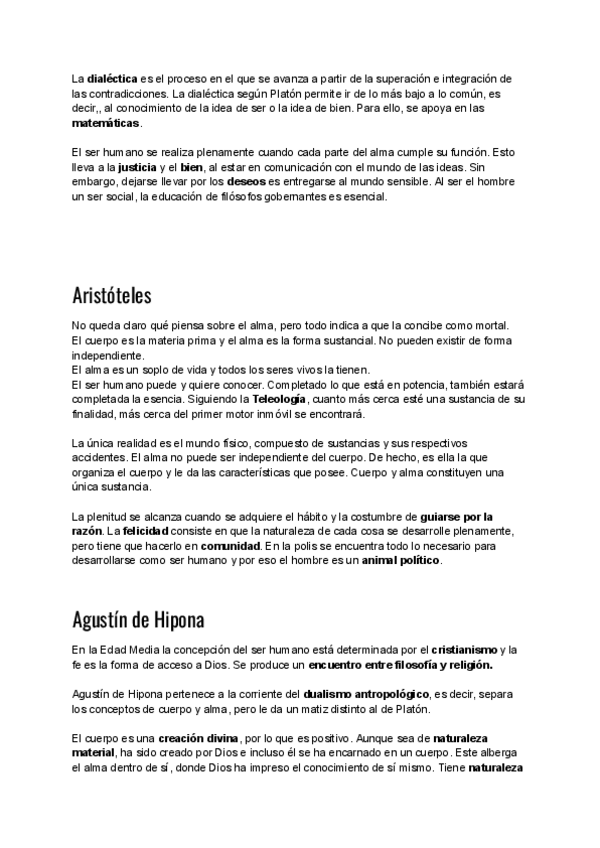 La dialéctica es el proceso en el que se avanza a partir de la superación e integración de las contradicciones. La dialéctica según Platón permite ir de lo más bajo a lo común, es decir,, al conocimiento de la idea de ser o la idea de bien. Para ello, se apoya en las matemáticas.

El ser humano se realiza plenamente cuando cada parte del alma cumple su función. Esto lleva a la justicia y el bien, al estar en comunicación con el mundo de las ideas. Sin embargo, dejarse llevar por los deseos es entregarse al mundo sensible. Al ser el hombre un ser social, la educación de filósofos gobernantes es esencial.

Aristóteles

No queda claro qué piensa sobre el alma, pero todo indica a que la concibe como mortal.
El cuerpo es la materia prima y el alma es la forma sustancial. No pueden existir de forma independiente.
El alma es un soplo de vida y todos los seres vivos la tienen.
El ser humano puede y quiere conocer. Completado lo que está en potencia, también estará completada la esencia. Siguiendo la Teleología, cuanto más cerca esté una sustancia de su finalidad, más cerca del primer motor inmóvil se encontrará.

La única realidad es el mundo físico, compuesto de sustancias y sus respectivos accidentes. El alma no puede ser independiente del cuerpo. De hecho, es ella la que organiza el cuerpo y le da las características que posee. Cuerpo y alma constituyen una única sustancia.

La plenitud se alcanza cuando se adquiere el hábito y la costumbre de guiarse por la razón. La felicidad consiste en que la naturaleza de cada cosa se desarrolle plenamente, pero tiene que hacerlo en comunidad. En la polis se encuentra todo lo necesario para desarrollarse como ser humano y por eso el hombre es un animal político.

Agustín de Hipona

En la Edad Media la concepción del ser humano está determinada por el cristianismo y la fe es la forma de acceso a Dios. Se produce un encuentro entre filosofía y religión.

Agustín de Hipona pertenece a la corriente del dualismo antropológico, es decir, separa los conceptos de cuerpo y alma, pero le da un matiz distinto al de Platón.

El cuerpo es una creación divina, por lo que es positivo. Aunque sea de naturaleza material, ha sido creado por Dios e incluso él se ha encarnado en un cuerpo. Este alberga el alma dentro de sí, donde Dios ha impreso el conocimiento de sí mismo. Tiene naturaleza